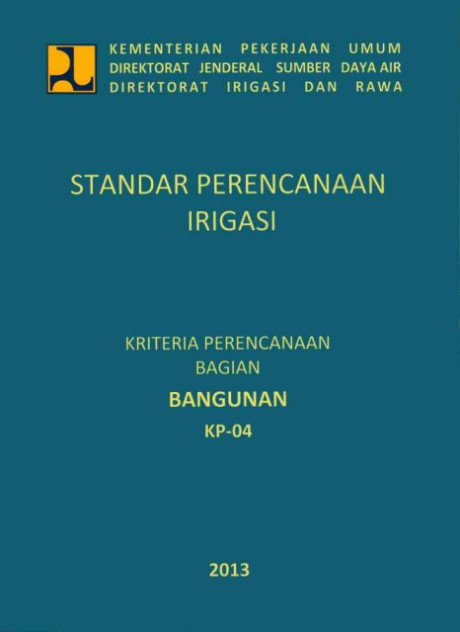 KEMENTERIAN PEKERJAAN UMUM
DIREKTORAT JENDERAL SUMBER DAYA AIR
DIREKTORAT IRIGASI DAN RAWA

STANDAR PERENCANAAN
IRIGASI

KRITERIA PERENCANAAN
BAGIAN
BANGUNAN
KP-04

2013